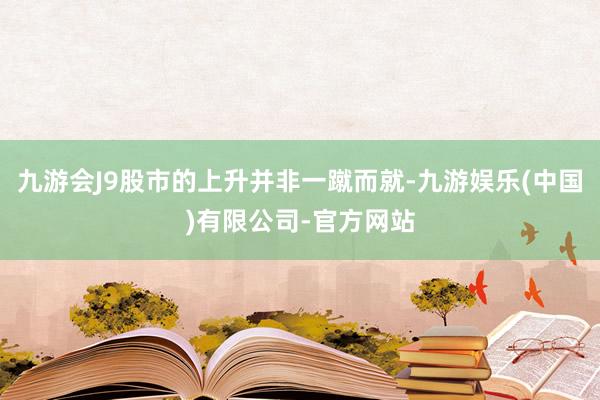 九游会J9股市的上升并非一蹴而就-九游娱乐(中国)有限公司-官方网站